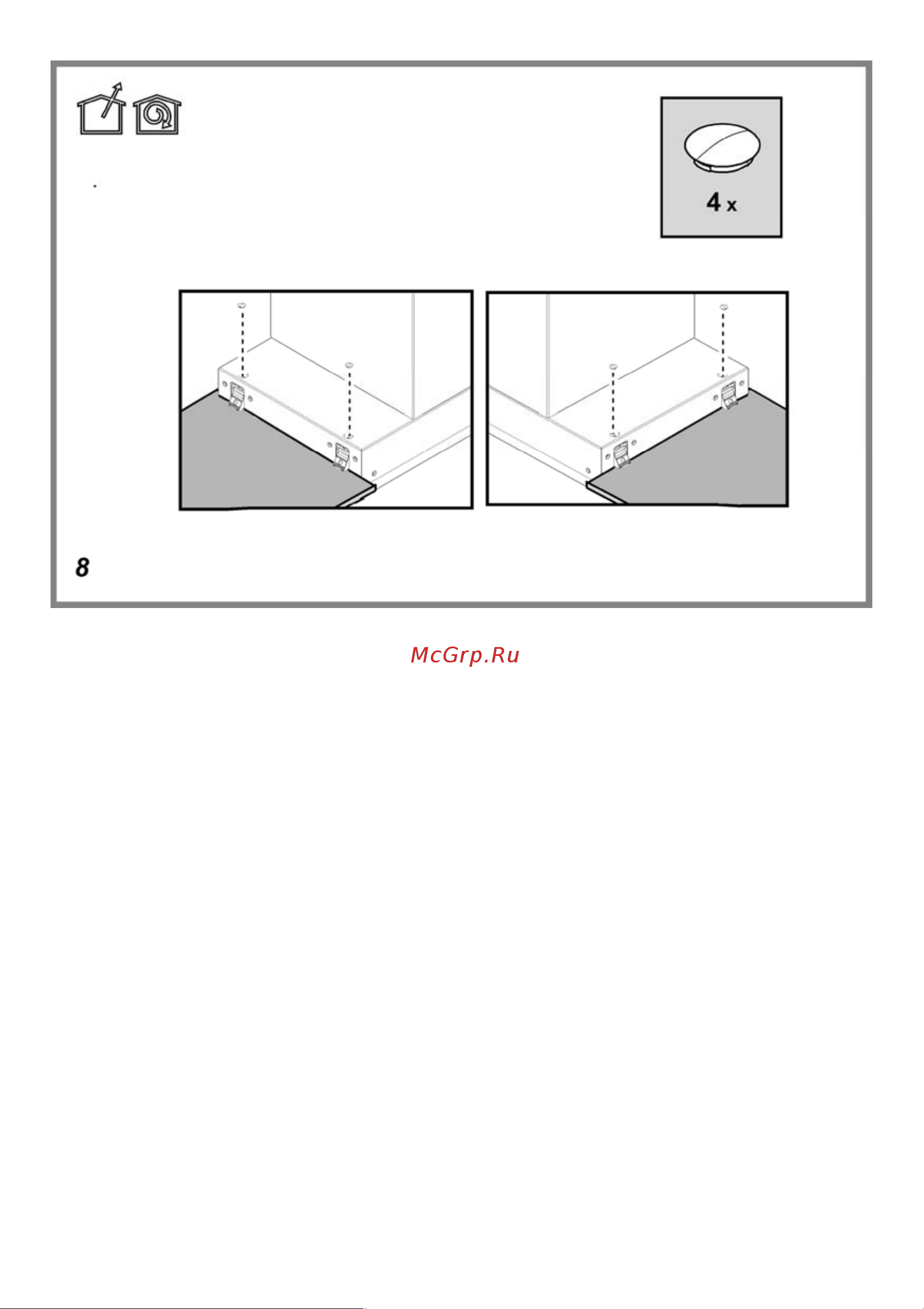 4 x

8

McGrp.Ru